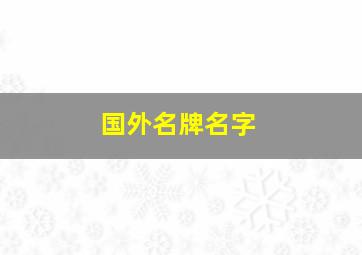 国外名牌名字